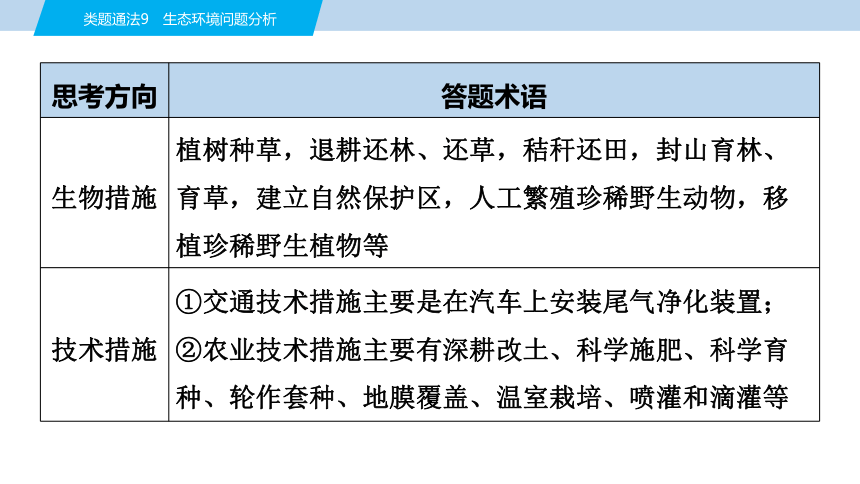 类题通法9　生态环境问题分析

| 思考方向 | 答题术语 |
|---|---|
| 生物措施 | 植树种草，退耕还林、还草，秸秆还田，封山育林、育草，建立自然保护区，人工繁殖珍稀野生动物，移植珍稀野生植物等 |
| 技术措施 | ①交通技术措施主要是在汽车上安装尾气净化装置；②农业技术措施主要有深耕改土、科学施肥、科学育种、轮作套种、地膜覆盖、温室栽培、喷灌和滴灌等 |